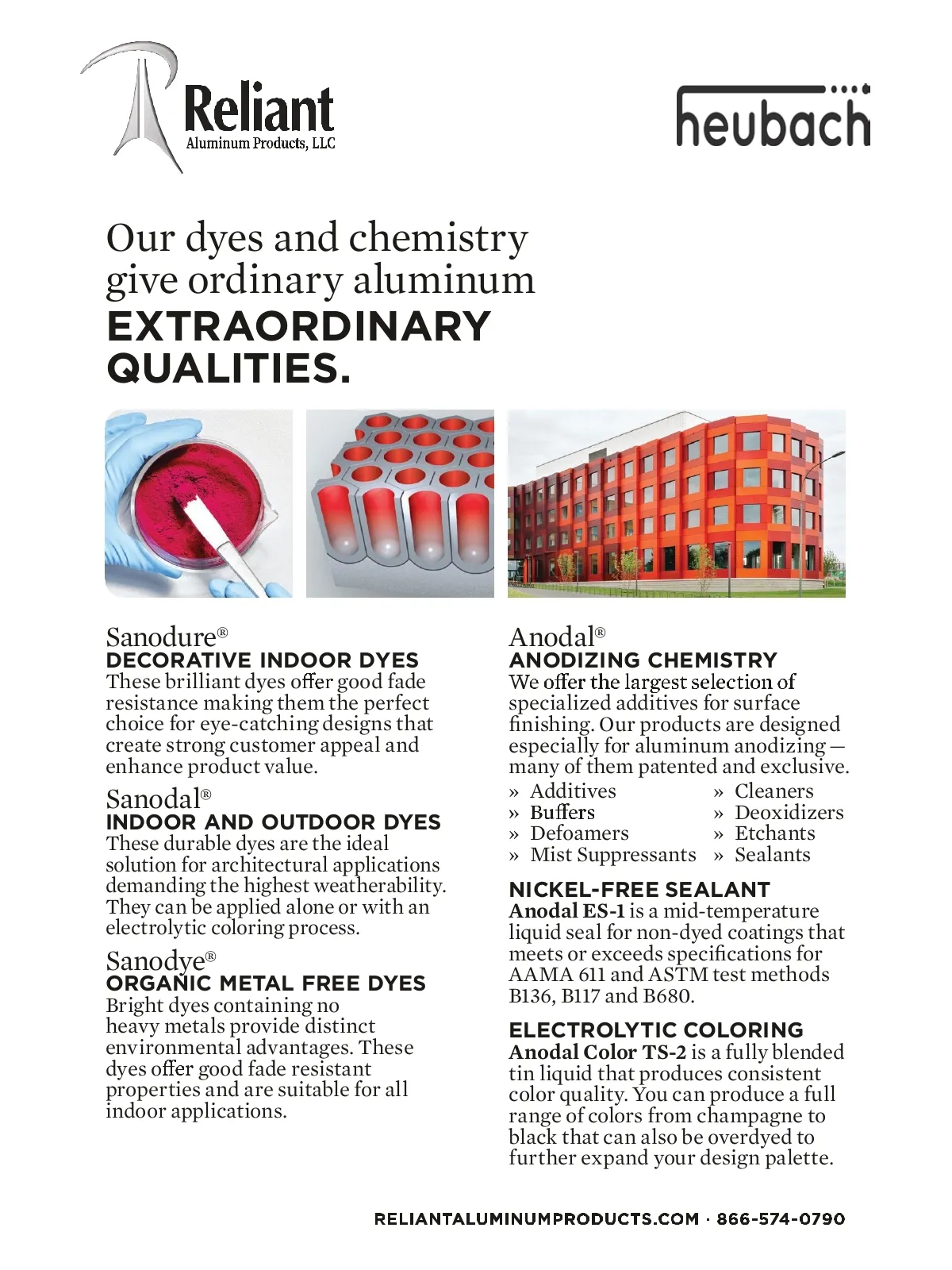 Reliant
Aluminum Products, LLC

heubach

Our dyes and chemistry give ordinary aluminum EXTRAORDINARY QUALITIES.

Sanodure®
DECORATIVE INDOOR DYES
These brilliant dyes offer good fade resistance making them the perfect choice for eye-catching designs that create strong customer appeal and enhance product value.

Sanodal®
INDOOR AND OUTDOOR DYES
These durable dyes are the ideal solution for architectural applications demanding the highest weatherability. They can be applied alone or with an electrolytic coloring process.

Sanodye®
ORGANIC METAL FREE DYES
Bright dyes containing no heavy metals provide distinct environmental advantages. These dyes offer good fade resistant properties and are suitable for all indoor applications.

Anodal®
ANODIZING CHEMISTRY
We offer the largest selection of specialized additives for surface finishing. Our products are designed especially for aluminum anodizing — many of them patented and exclusive.

» Additives
» Buffers
» Defoamers
» Mist Suppressants
» Cleaners
» Deoxidizers
» Etchants
» Sealants

NICKEL-FREE SEALANT
Anodal ES-1 is a mid-temperature liquid seal for non-dyed coatings that meets or exceeds specifications for AAMA 611 and ASTM test methods B136, B117 and B680.

ELECTROLYTIC COLORING
Anodal Color TS-2 is a fully blended tin liquid that produces consistent color quality. You can produce a full range of colors from champagne to black that can also be overdyed to further expand your design palette.

RELIANTALUMINUMPRODUCTS.COM · 866-574-0790